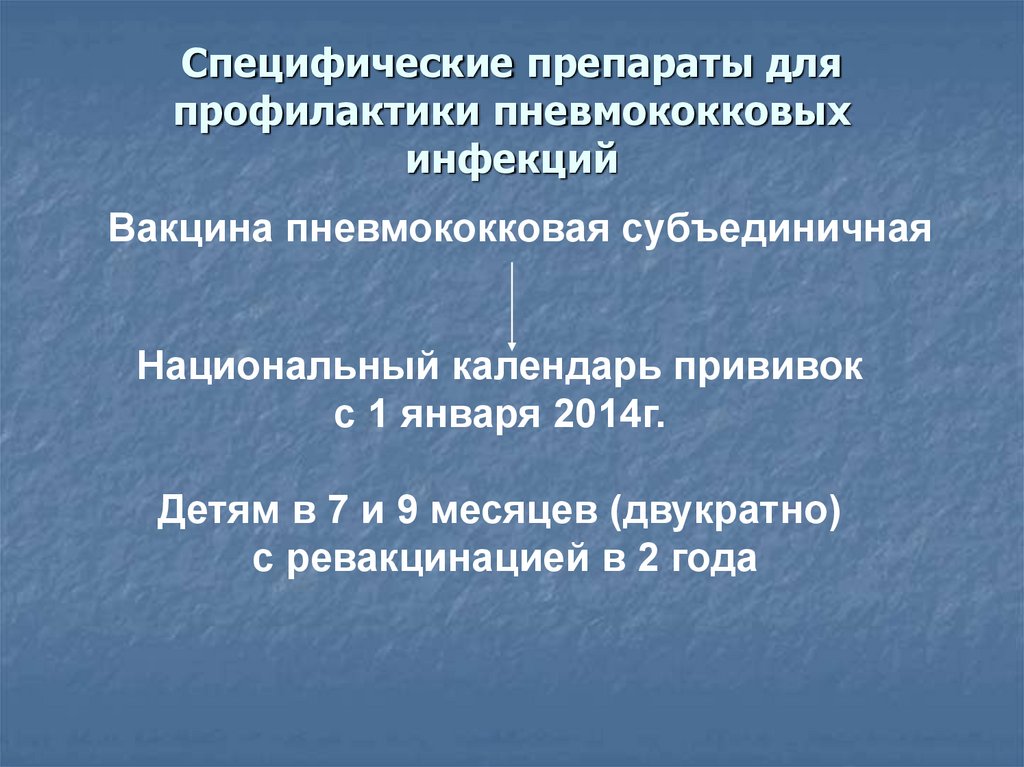 Специфические препараты для профилактики пневмококковых инфекций

Вакцина пневмококковая субъединичная

Национальный календарь прививок с 1 января 2014г.

Детям в 7 и 9 месяцев (двукратно) с ревакцинацией в 2 года